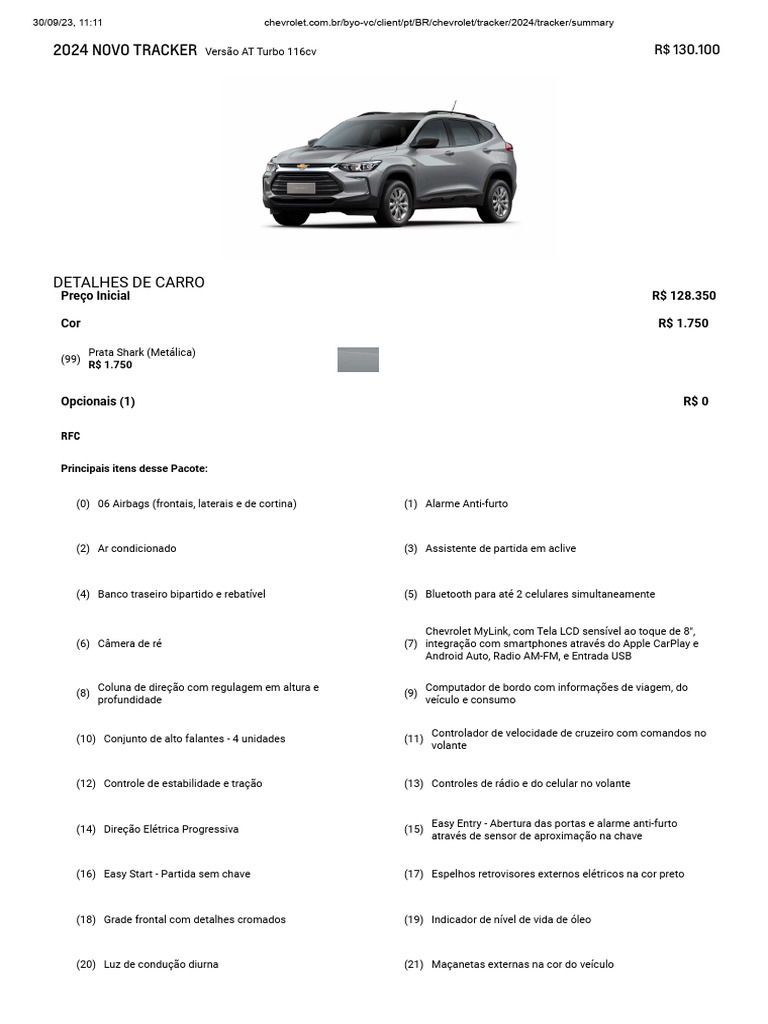 30/09/23, 11:11 chevrolet.com.br/byo-vc/client/pt/BR/chevrolet/tracker/2024/tracker/summary

2024 NOVO TRACKER Versão AT Turbo 116cv R$ 130.100

DETALHES DE CARRO

Preço Inicial R$ 128.350

Cor R$ 1.750

(99) Prata Shark (Metálica) R$ 1.750

Opcionais (1) R$ 0

RFC

Principais itens desse Pacote:

(0) 06 Airbags (frontais, laterais e de cortina)

(1) Alarme Anti-furto

(2) Ar condicionado

(3) Assistente de partida em aclive

(4) Banco traseiro bipartido e rebatível

(5) Bluetooth para até 2 celulares simultaneamente

(6) Câmera de ré

(7) Chevrolet MyLink, com Tela LCD sensível ao toque de 8", integração com smartphones através do Apple CarPlay e Android Auto, Radio AM-FM, e Entrada USB

(8) Coluna de direção com regulagem em altura e profundidade

(9) Computador de bordo com informações de viagem, do veículo e consumo

(10) Conjunto de alto falantes - 4 unidades

(11) Controlador de velocidade de cruzeiro com comandos no volante

(12) Controle de estabilidade e tração

(13) Controles de rádio e do celular no volante

(14) Direção Elétrica Progressiva

(15) Easy Entry - Abertura das portas e alarme anti-furto através de sensor de aproximação na chave

(16) Easy Start - Partida sem chave

(17) Espelhos retrovisores externos elétricos na cor preto

(18) Grade frontal com detalhes cromados

(19) Indicador de nível de vida de óleo

(20) Luz de condução diurna

(21) Maçanetas externas na cor do veículo